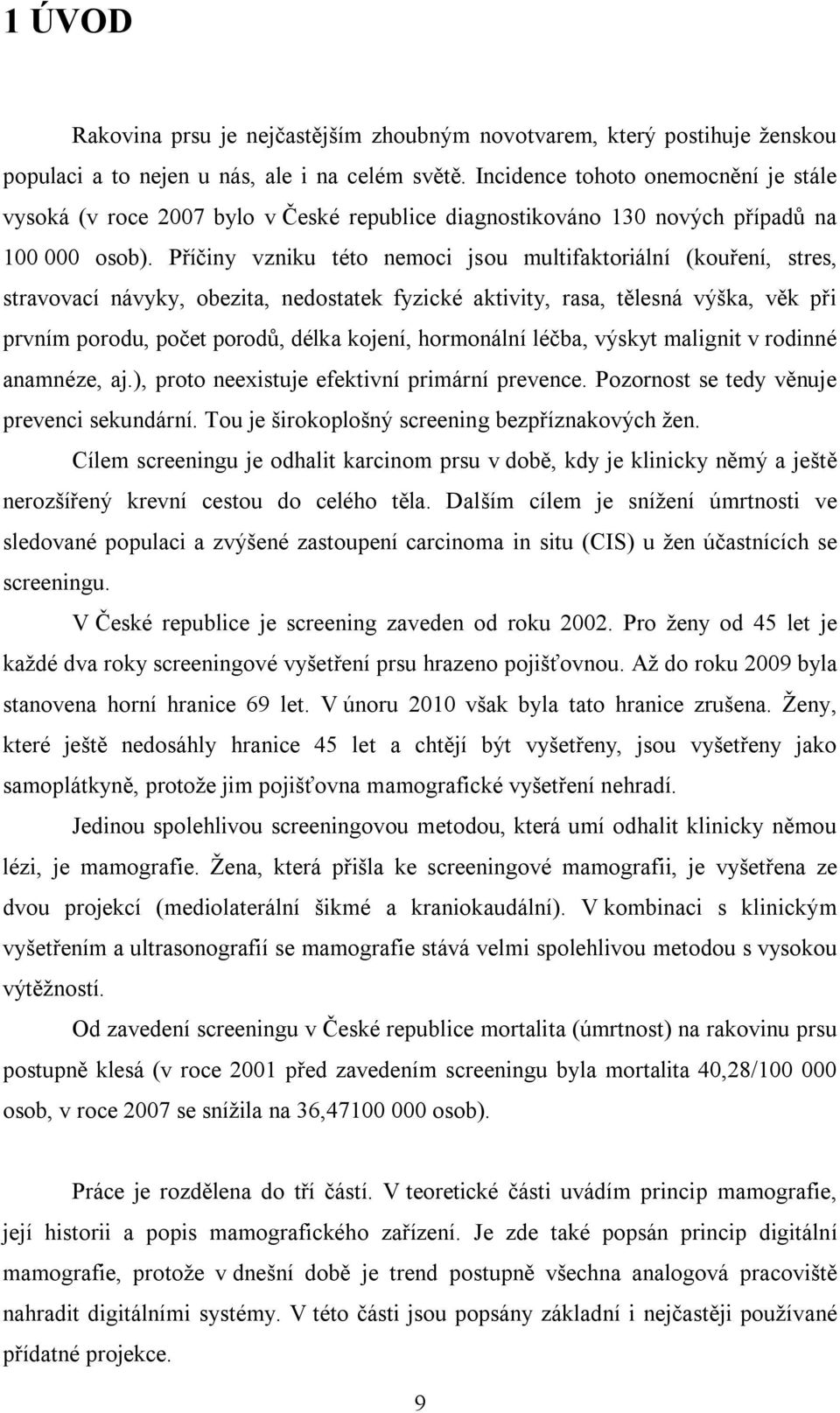 1 ÚVOD

Rakovina prsu je nejčastějším zhoubným novotvarem, který postihuje ženskou populaci a to nejen u nás, ale i na celém světě. Incidence tohoto onemocnění je stále vysoká (v roce 2007 bylo v České republice diagnostikováno 130 nových případů na 100 000 osob). Příčiny vzniku této nemoci jsou multifaktoriální (kouření, stres, stravovací návyky, obezita, nedostatek fyzické aktivity, rasa, tělesná výška, věk při prvním porodu, počet porodů, délka kojení, hormonální léčba, výskyt malignit v rodinné anamnéze, aj.), proto neexistuje efektivní primární prevence. Pozornost se tedy věnuje prevenci sekundární. Tou je širokoplošný screening bezpříznakových žen.

Cílem screeningu je odhalit karcinom prsu v době, kdy je klinicky němý a ještě nerozšířený krevní cestou do celého těla. Dalším cílem je snížení úmrtnosti ve sledované populaci a zvýšené zastoupení carcinoma in situ (CIS) u žen účastnících se screeningu.

V České republice je screening zaveden od roku 2002. Pro ženy od 45 let je každé dva roky screeningové vyšetření prsu hrazeno pojišťovnou. Až do roku 2009 byla stanovena horní hranice 69 let. V únoru 2010 však byla tato hranice zrušena. Ženy, které ještě nedosáhly hranice 45 let a chtějí být vyšetřeny, jsou vyšetřeny jako samoplátkyně, protože jim pojišťovna mamografické vyšetření nehradí.

Jedinou spolehlivou screeningovou metodou, která umí odhalit klinicky němou lézi, je mamografie. Žena, která přišla ke screeningové mamografii, je vyšetřena ze dvou projekcí (mediolaterální šikmé a kraniokaudální). V kombinaci s klinickým vyšetřením a ultrasonografií se mamografie stává velmi spolehlivou metodou s vysokou výtěžností.

Od zavedení screeningu v České republice mortalita (úmrtnost) na rakovinu prsu postupně klesá (v roce 2001 před zavedením screeningu byla mortalita 40,28/100 000 osob, v roce 2007 se snížila na 36,47100 000 osob).

Práce je rozdělena do tří částí. V teoretické části uvádím princip mamografie, její historii a popis mamografického zařízení. Je zde také popsán princip digitální mamografie, protože v dnešní době je trend postupně všechna analogová pracoviště nahradit digitálními systémy. V této části jsou popsány základní i nejčastěji používané přídatné projekce.

9